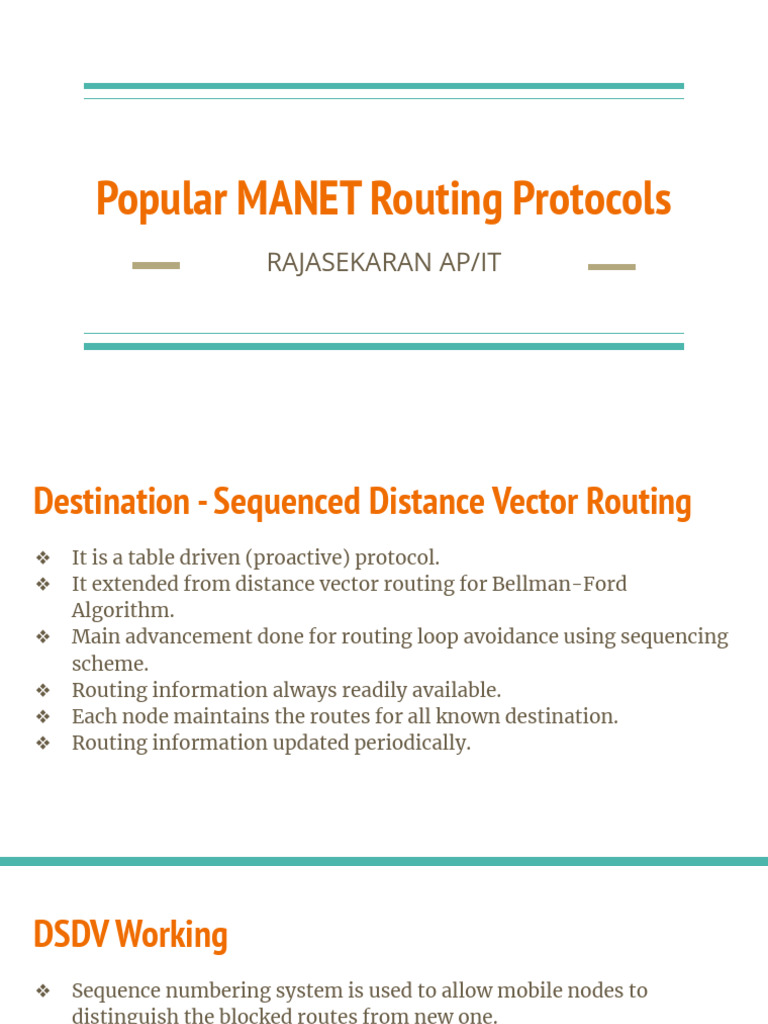 Popular MANET Routing Protocols

RAJASEKARAN AP/IT

Destination - Sequenced Distance Vector Routing

❖ It is a table driven (proactive) protocol.
❖ It extended from distance vector routing for Bellman-Ford Algorithm.
❖ Main advancement done for routing loop avoidance using sequencing scheme.
❖ Routing information always readily available.
❖ Each node maintains the routes for all known destination.
❖ Routing information updated periodically.

DSDV Working

❖ Sequence numbering system is used to allow mobile nodes to distinguish the blocked routes from new one.